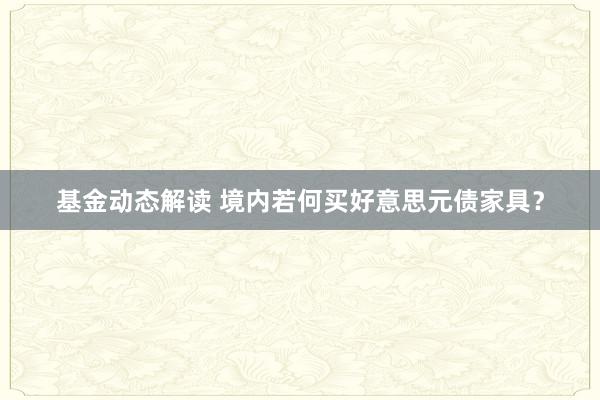 基金动态解读 境内若何买好意思元债家具？